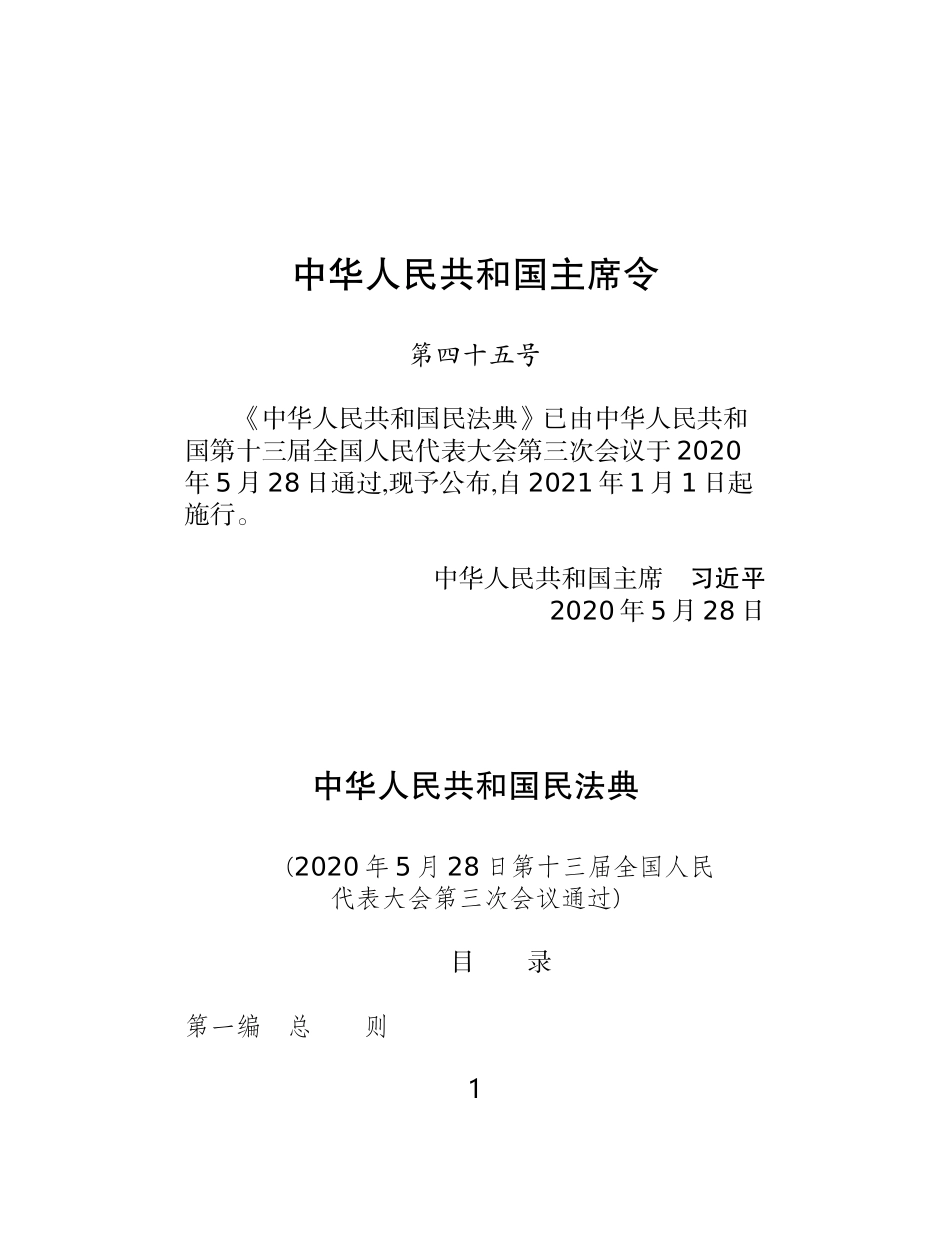 中华人民共和国主席令

第四十五号

《中华人民共和国民法典》已由中华人民共和国第十三届全国人民代表大会第三次会议于2020年5月28日通过,现予公布,自2021年1月1日起施行。

中华人民共和国主席　习近平
2020年5月28日

中华人民共和国民法典

(2020年5月28日第十三届全国人民代表大会第三次会议通过)

目　录

第一编　总　则

1